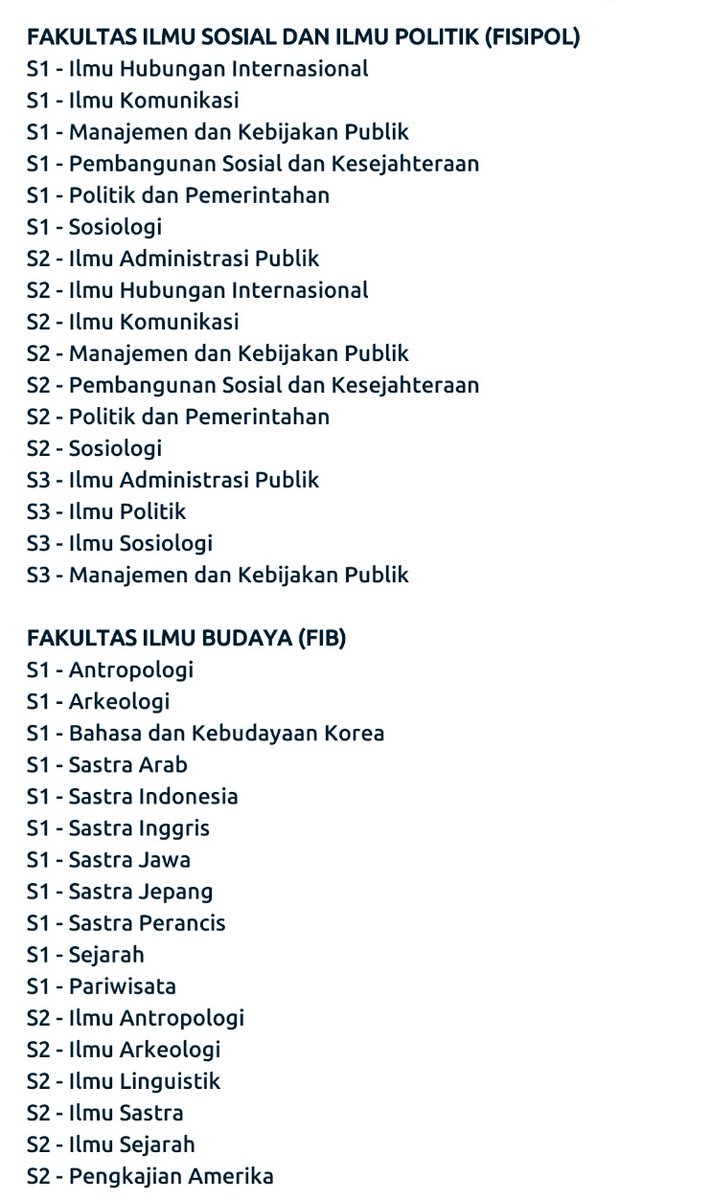 FAKULTAS ILMU SOSIAL DAN ILMU POLITIK (FISIPOL)
S1 - Ilmu Hubungan Internasional
S1 - Ilmu Komunikasi
S1 - Manajemen dan Kebijakan Publik
S1 - Pembangunan Sosial dan Kesejahteraan
S1 - Politik dan Pemerintahan
S1 - Sosiologi
S2 - Ilmu Administrasi Publik
S2 - Ilmu Hubungan Internasional
S2 - Ilmu Komunikasi
S2 - Manajemen dan Kebijakan Publik
S2 - Pembangunan Sosial dan Kesejahteraan
S2 - Politik dan Pemerintahan
S2 - Sosiologi
S3 - Ilmu Administrasi Publik
S3 - Ilmu Politik
S3 - Ilmu Sosiologi
S3 - Manajemen dan Kebijakan Publik

FAKULTAS ILMU BUDAYA (FIB)
S1 - Antropologi
S1 - Arkeologi
S1 - Bahasa dan Kebudayaan Korea
S1 - Sastra Arab
S1 - Sastra Indonesia
S1 - Sastra Inggris
S1 - Sastra Jawa
S1 - Sastra Jepang
S1 - Sastra Perancis
S1 - Sejarah
S1 - Pariwisata
S2 - Ilmu Antropologi
S2 - Ilmu Arkeologi
S2 - Ilmu Linguistik
S2 - Ilmu Sastra
S2 - Ilmu Sejarah
S2 - Pengkajian Amerika